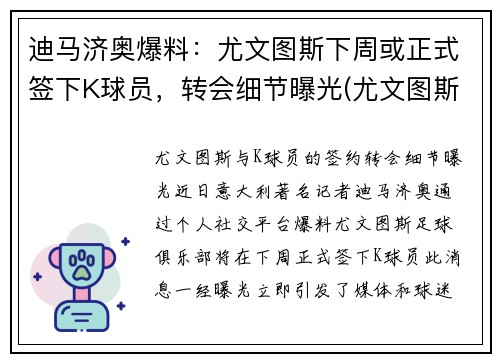 迪马济奥爆料：尤文图斯下周或正式签下K球员，转会细节曝光(尤文图斯

尤文图斯与K球员的签约转会细节曝光近日意大利著名记者迪马济奥通过个人社交平台爆料尤文图斯足球俱乐部将在下周正式签下K球员此消息一经曝光立即引发了媒体和球迷